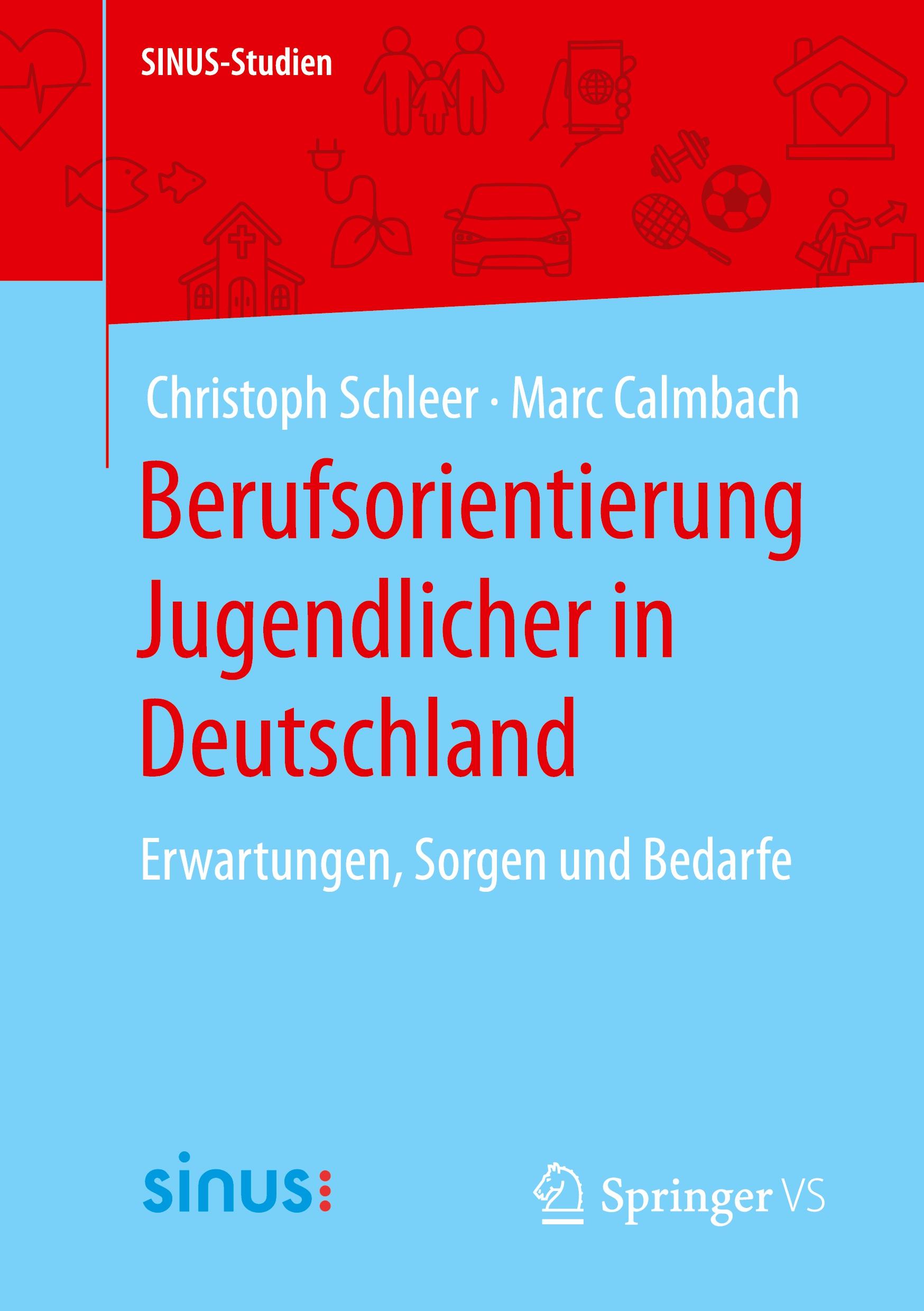 SINUS-Studien

Christoph Schleer · Marc Calmbach

Berufsorientierung Jugendlicher in Deutschland

Erwartungen, Sorgen und Bedarfe

sinus:

Springer VS